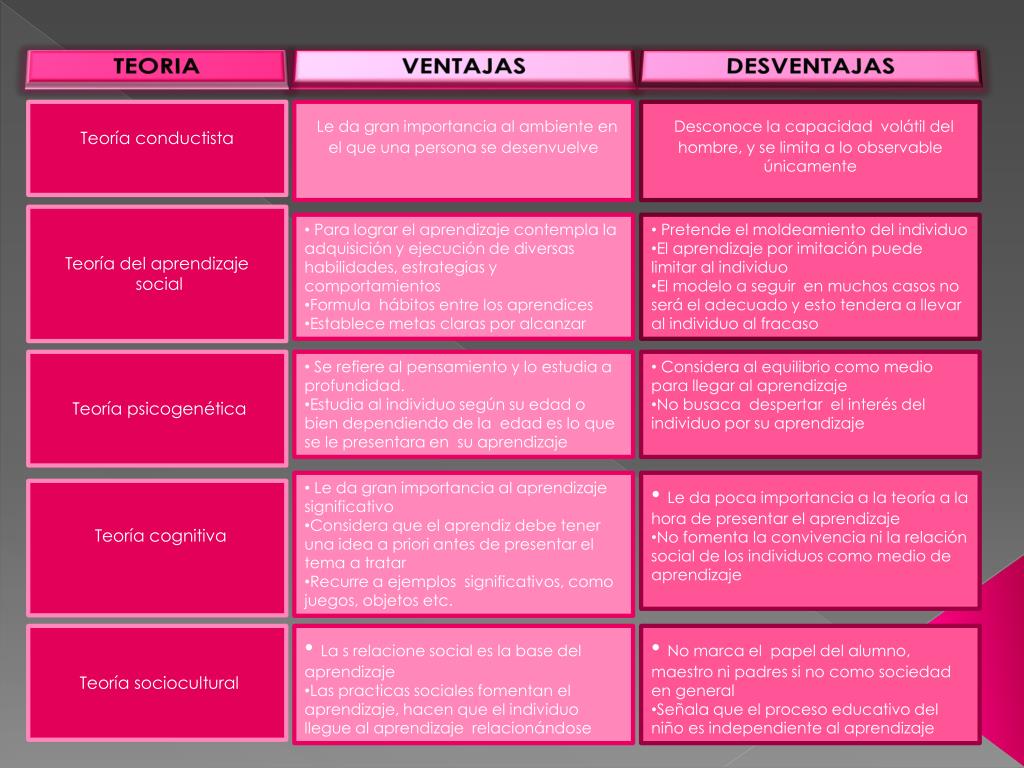 | TEORIA | VENTAJAS | DESVENTAJAS |
|---|---|---|
| Teoría conductista | Le da gran importancia al ambiente en el que una persona se desenvuelve | Desconoce la capacidad volátil del hombre, y se limita a lo observable únicamente |
| Teoría del aprendizaje social | • Para lograr el aprendizaje contempla la adquisición y ejecución de diversas habilidades, estrategias y comportamientos •Formula hábitos entre los aprendices •Establece metas claras por alcanzar | • Pretende el moldeamiento del individuo •El aprendizaje por imitación puede limitar al individuo •El modelo a seguir en muchos casos no será el adecuado y esto tendera a llevar al individuo al fracaso |
| Teoría psicogenética | • Se refiere al pensamiento y lo estudia a profundidad. •Estudia al individuo según su edad o bien dependiendo de la edad es lo que se le presentara en su aprendizaje | • Considera al equilibrio como medio para llegar al aprendizaje •No busaca despertar el interés del individuo por su aprendizaje |
| Teoría cognitiva | • Le da gran importancia al aprendizaje significativo •Considera que el aprendiz debe tener una idea a priori antes de presentar el tema a tratar •Recurre a ejemplos significativos, como juegos, objetos etc. | • Le da poca importancia a la teoría a la hora de presentar el aprendizaje •No fomenta la convivencia ni la relación social de los individuos como medio de aprendizaje |
| Teoría sociocultural | • La s relacione social es la base del aprendizaje •Las practicas sociales fomentan el aprendizaje, hacen que el individuo llegue al aprendizaje relacionándose | • No marca el papel del alumno, maestro ni padres si no como sociedad en general •Señala que el proceso educativo del niño es independiente al aprendizaje |